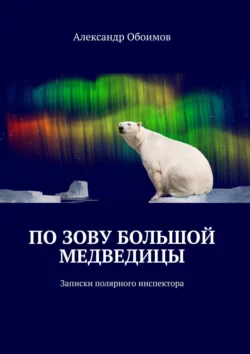 Александр Обоимов

ПО ЗОВУ БОЛЬШОЙ МЕДВЕДИЦЫ

Записки полярного инспектора